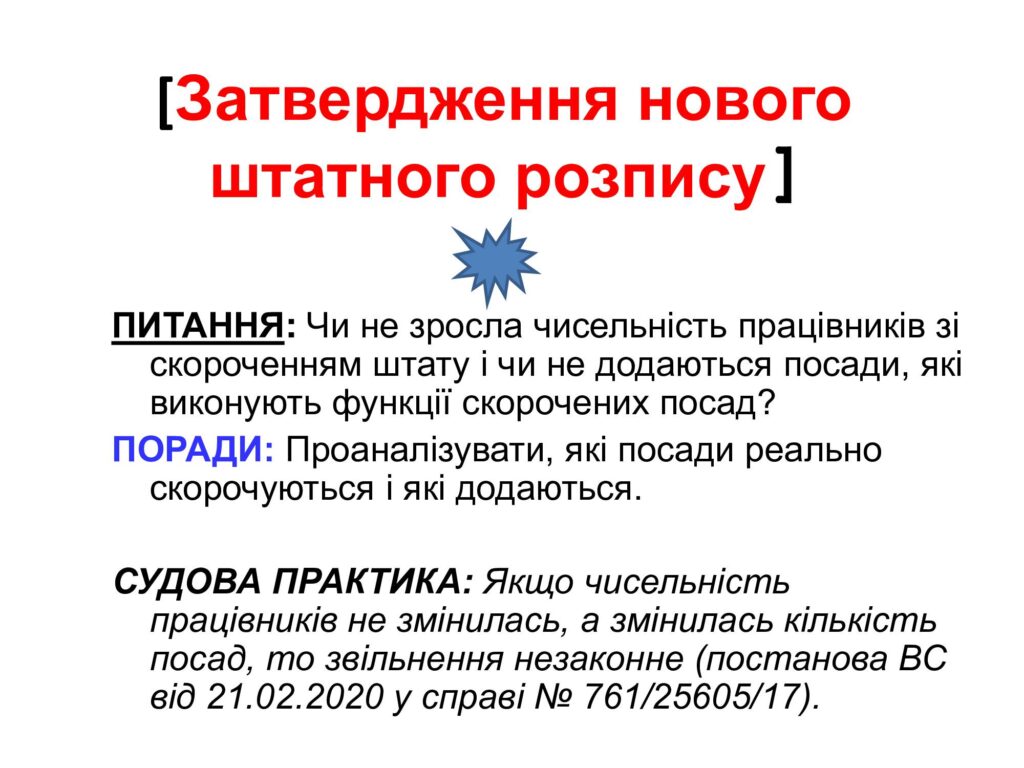 [Затвердження нового штатного розпису]

ПИТАННЯ: Чи не зросла чисельність працівників зі скороченням штату і чи не додаються посади, які виконують функції скорочених посад?

ПОРАДИ: Проаналізувати, які посади реально скорочуються і які додаються.

СУДОВА ПРАКТИКА: Якщо чисельність працівників не змінилась, а змінилась кількість посад, то звільнення незаконне (постанова ВС від 21.02.2020 у справі № 761/25605/17).